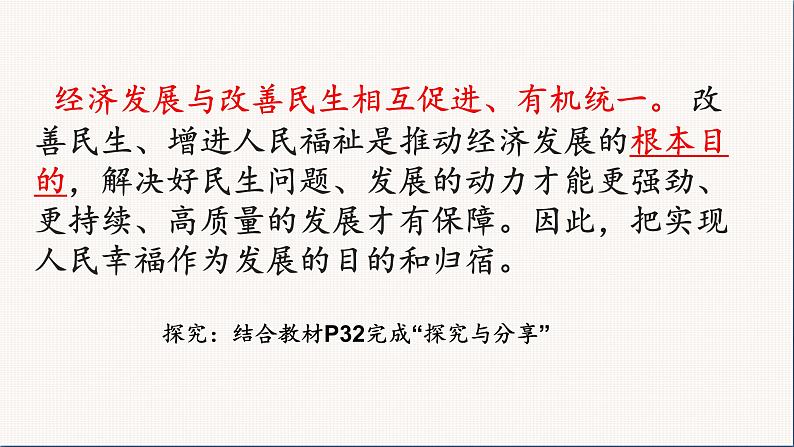 经济发展与改善民生相互促进、有机统一。改善民生、增进人民福祉是推动经济发展的根本目的，解决好民生问题、发展的动力才能更强劲、更持续、高质量的发展才有保障。因此，把实现人民幸福作为发展的目的和归宿。

探究：结合教材P32完成“探究与分享”